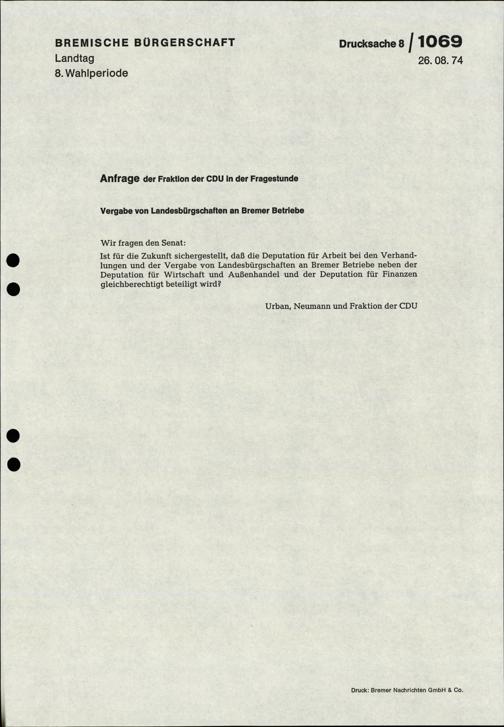 BREMISCHE BÜRGERSCHAFT
Landtag
8. Wahlperiode

Drucksache 8 / 1069
26. 08. 74

Anfrage der Fraktion der CDU in der Fragestunde

Vergabe von Landesbürgschaften an Bremer Betriebe

Wir fragen den Senat:
Ist für die Zukunft sichergestellt, daß die Deputation für Arbeit bei den Verhandlungen und der Vergabe von Landesbürgschaften an Bremer Betriebe neben der Deputation für Wirtschaft und Außenhandel und der Deputation für Finanzen gleichberechtigt beteiligt wird?

Urban, Neumann und Fraktion der CDU

Druck: Bremer Nachrichten GmbH & Co.